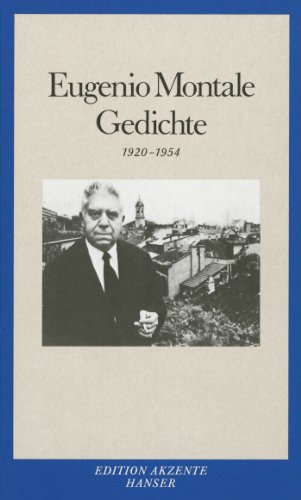 Eugenio Montale
Gedichte

1920–1954

EDITION AKZENTE
HANSER